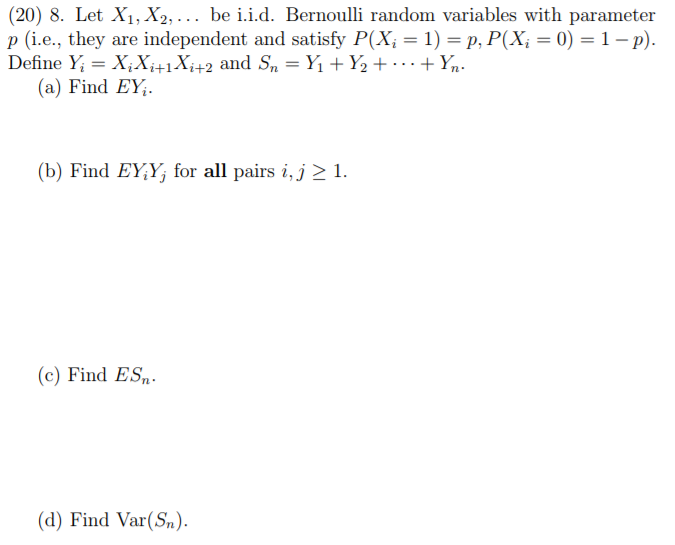 (20) 8. Let $X_1, X_2, \ldots$ be i.i.d. Bernoulli random variables with parameter $p$ (i.e., they are independent and satisfy $P(X_i = 1) = p, P(X_i = 0) = 1 - p$). Define $Y_i = X_i X_{i+1} X_{i+2}$ and $S_n = Y_1 + Y_2 + \cdots + Y_n$.

(a) Find $EY_i$.

(b) Find $EY_iY_j$ for **all** pairs $i, j \geq 1$.

(c) Find $ES_n$.

(d) Find $\text{Var}(S_n)$.